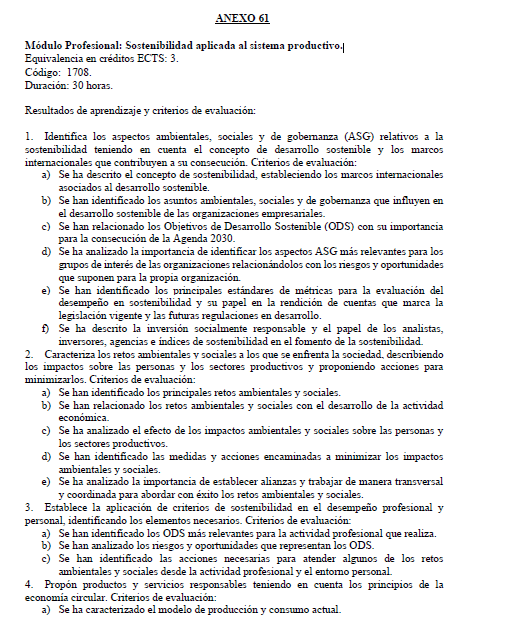 ANEXO 61

Módulo Profesional: Sostenibilidad aplicada al sistema productivo.
Equivalencia en créditos ECTS: 3.
Código: 1708.
Duración: 30 horas.

Resultados de aprendizaje y criterios de evaluación:

1. Identifica los aspectos ambientales, sociales y de gobernanza (ASG) relativos a la sostenibilidad teniendo en cuenta el concepto de desarrollo sostenible y los marcos internacionales que contribuyen a su consecución. Criterios de evaluación:
a) Se ha descrito el concepto de sostenibilidad, estableciendo los marcos internacionales asociados al desarrollo sostenible.
b) Se han identificado los asuntos ambientales, sociales y de gobernanza que influyen en el desarrollo sostenible de las organizaciones empresariales.
c) Se han relacionado los Objetivos de Desarrollo Sostenible (ODS) con su importancia para la consecución de la Agenda 2030.
d) Se ha analizado la importancia de identificar los aspectos ASG más relevantes para los grupos de interés de las organizaciones relacionándolos con los riesgos y oportunidades que suponen para la propia organización.
e) Se han identificado los principales estándares de métricas para la evaluación del desempeño en sostenibilidad y su papel en la rendición de cuentas que marca la legislación vigente y las futuras regulaciones en desarrollo.
f) Se ha descrito la inversión socialmente responsable y el papel de los analistas, inversores, agencias e índices de sostenibilidad en el fomento de la sostenibilidad.
2. Caracteriza los retos ambientales y sociales a los que se enfrenta la sociedad, describiendo los impactos sobre las personas y los sectores productivos y proponiendo acciones para minimizarlos. Criterios de evaluación:
a) Se han identificado los principales retos ambientales y sociales.
b) Se han relacionado los retos ambientales y sociales con el desarrollo de la actividad económica.
c) Se ha analizado el efecto de los impactos ambientales y sociales sobre las personas y los sectores productivos.
d) Se han identificado las medidas y acciones encaminadas a minimizar los impactos ambientales y sociales.
e) Se ha analizado la importancia de establecer alianzas y trabajar de manera transversal y coordinada para abordar con éxito los retos ambientales y sociales.
3. Establece la aplicación de criterios de sostenibilidad en el desempeño profesional y personal, identificando los elementos necesarios. Criterios de evaluación:
a) Se han identificado los ODS más relevantes para la actividad profesional que realiza.
b) Se han analizado los riesgos y oportunidades que representan los ODS.
c) Se han identificado las acciones necesarias para atender algunos de los retos ambientales y sociales desde la actividad profesional y el entorno personal.
4. Propón productos y servicios responsables teniendo en cuenta los principios de la economía circular. Criterios de evaluación:
a) Se ha caracterizado el modelo de producción y consumo actual.